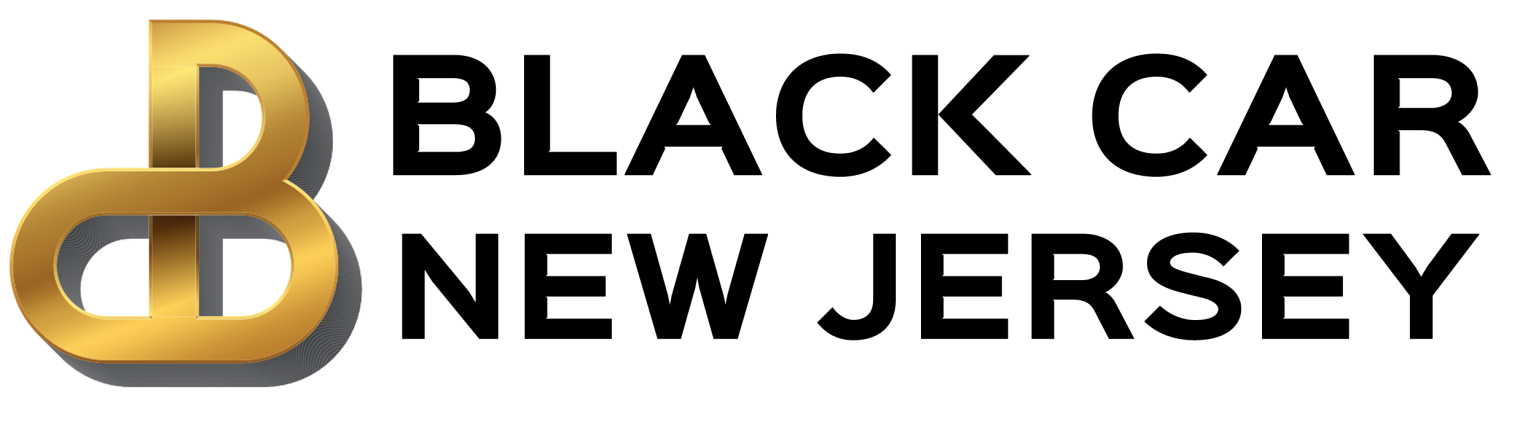 BLACK CAR
NEW JERSEY